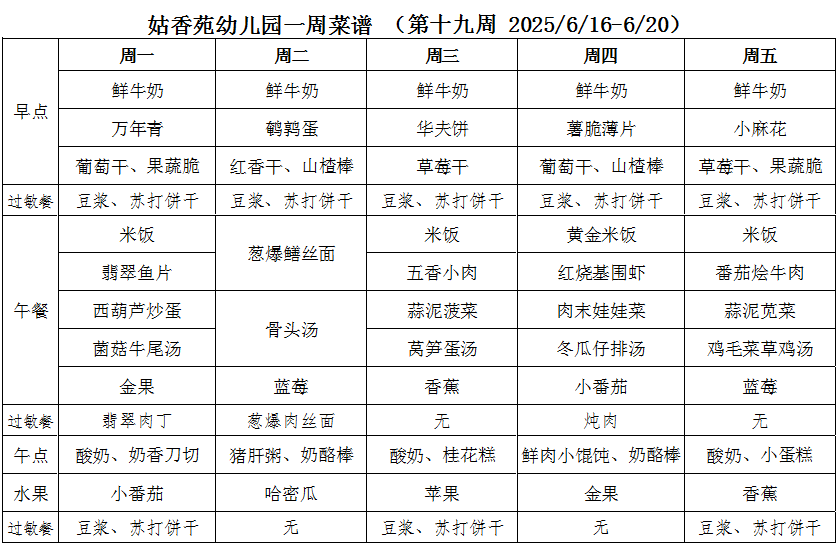 姑香苑幼儿园一周菜谱 （第十九周 2025/6/16-6/20）

| | 周一 | 周二 | 周三 | 周四 | 周五 |
|---|---|---|---|---|---|
| 早点 | 鲜牛奶 | 鲜牛奶 | 鲜牛奶 | 鲜牛奶 | 鲜牛奶 |
| | 万年青 | 鹌鹑蛋 | 华夫饼 | 薯脆薄片 | 小麻花 |
| | 葡萄干、果蔬脆 | 红香干、山楂棒 | 草莓干 | 葡萄干、山楂棒 | 草莓干、果蔬脆 |
| 过敏餐 | 豆浆、苏打饼干 | 豆浆、苏打饼干 | 豆浆、苏打饼干 | 豆浆、苏打饼干 | 豆浆、苏打饼干 |
| 午餐 | 米饭 | 葱爆鳝丝面 | 米饭 | 黄金米饭 | 米饭 |
| | 翡翠鱼片 | | 五香小肉 | 红烧基围虾 | 番茄烩牛肉 |
| | 西葫芦炒蛋 | 骨头汤 | 蒜泥菠菜 | 肉末娃娃菜 | 蒜泥苋菜 |
| | 菌菇牛尾汤 | | 莴笋蛋汤 | 冬瓜仔排汤 | 鸡毛菜草鸡汤 |
| | 金果 | 蓝莓 | 香蕉 | 小番茄 | 蓝莓 |
| 过敏餐 | 翡翠肉丁 | 葱爆肉丝面 | 无 | 炖肉 | 无 |
| 午点 | 酸奶、奶香刀切 | 猪肝粥、奶酪棒 | 酸奶、桂花糕 | 鲜肉小馄饨、奶酪棒 | 酸奶、小蛋糕 |
| 水果 | 小番茄 | 哈密瓜 | 苹果 | 金果 | 香蕉 |
| 过敏餐 | 豆浆、苏打饼干 | 无 | 豆浆、苏打饼干 | 无 | 豆浆、苏打饼干 |